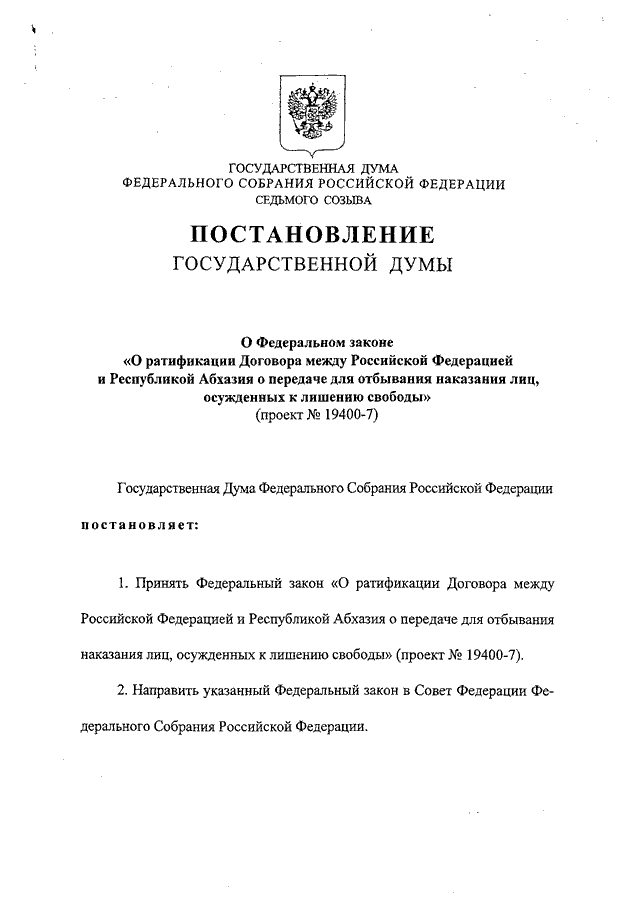 ГОСУДАРСТВЕННАЯ ДУМА
ФЕДЕРАЛЬНОГО СОБРАНИЯ РОССИЙСКОЙ ФЕДЕРАЦИИ
СЕДЬМОГО СОЗЫВА

ПОСТАНОВЛЕНИЕ
ГОСУДАРСТВЕННОЙ ДУМЫ

О Федеральном законе
«О ратификации Договора между Российской Федерацией и Республикой Абхазия о передаче для отбывания наказания лиц, осужденных к лишению свободы»
(проект № 19400-7)

Государственная Дума Федерального Собрания Российской Федерации

постановляет:

1. Принять Федеральный закон «О ратификации Договора между Российской Федерацией и Республикой Абхазия о передаче для отбывания наказания лиц, осужденных к лишению свободы» (проект № 19400-7).

2. Направить указанный Федеральный закон в Совет Федерации Федерального Собрания Российской Федерации.